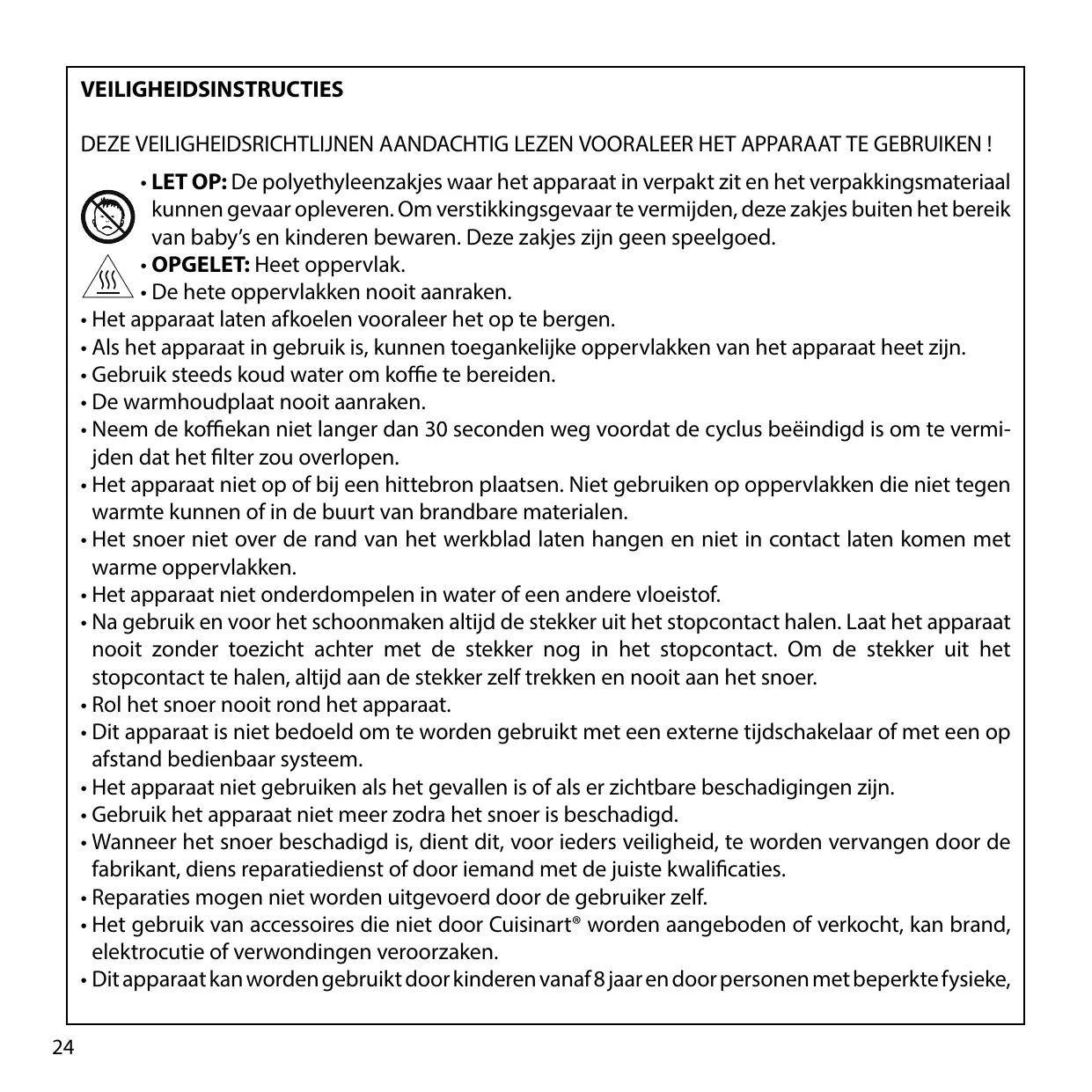 VEILIGHEIDSINSTRUCTIES

DEZE VEILIGHEIDSRICHTLIJNEN AANDACHTIG LEZEN VOORALEER HET APPARAAT TE GEBRUIKEN !

• LET OP: De polyethyleenzakjes waar het apparaat in verpakt zit en het verpakkingsmateriaal kunnen gevaar opleveren. Om verstikkingsgevaar te vermijden, deze zakjes buiten het bereik van baby's en kinderen bewaren. Deze zakjes zijn geen speelgoed.
• OPGELET: Heet oppervlak.
• De hete oppervlakken nooit aanraken.
• Het apparaat laten afkoelen vooraleer het op te bergen.
• Als het apparaat in gebruik is, kunnen toegankelijke oppervlakken van het apparaat heet zijn.
• Gebruik steeds koud water om koffie te bereiden.
• De warmhoudplaat nooit aanraken.
• Neem de koffiekan niet langer dan 30 seconden weg voordat de cyclus beëindigd is om te vermijden dat het filter zou overlopen.
• Het apparaat niet op of bij een hittebron plaatsen. Niet gebruiken op oppervlakken die niet tegen warmte kunnen of in de buurt van brandbare materialen.
• Het snoer niet over de rand van het werkblad laten hangen en niet in contact laten komen met warme oppervlakken.
• Het apparaat niet onderdompelen in water of een andere vloeistof.
• Na gebruik en voor het schoonmaken altijd de stekker uit het stopcontact halen. Laat het apparaat nooit zonder toezicht achter met de stekker nog in het stopcontact. Om de stekker uit het stopcontact te halen, altijd aan de stekker zelf trekken en nooit aan het snoer.
• Rol het snoer nooit rond het apparaat.
• Dit apparaat is niet bedoeld om te worden gebruikt met een externe tijdschakelaar of met een op afstand bedienbaar systeem.
• Het apparaat niet gebruiken als het gevallen is of als er zichtbare beschadigingen zijn.
• Gebruik het apparaat niet meer zodra het snoer is beschadigd.
• Wanneer het snoer beschadigd is, dient dit, voor ieders veiligheid, te worden vervangen door de fabrikant, diens reparatiedienst of door iemand met de juiste kwalificaties.
• Reparaties mogen niet worden uitgevoerd door de gebruiker zelf.
• Het gebruik van accessoires die niet door Cuisinart® worden aangeboden of verkocht, kan brand, elektrocutie of verwondingen veroorzaken.
• Dit apparaat kan worden gebruikt door kinderen vanaf 8 jaar en door personen met beperkte fysieke,

24